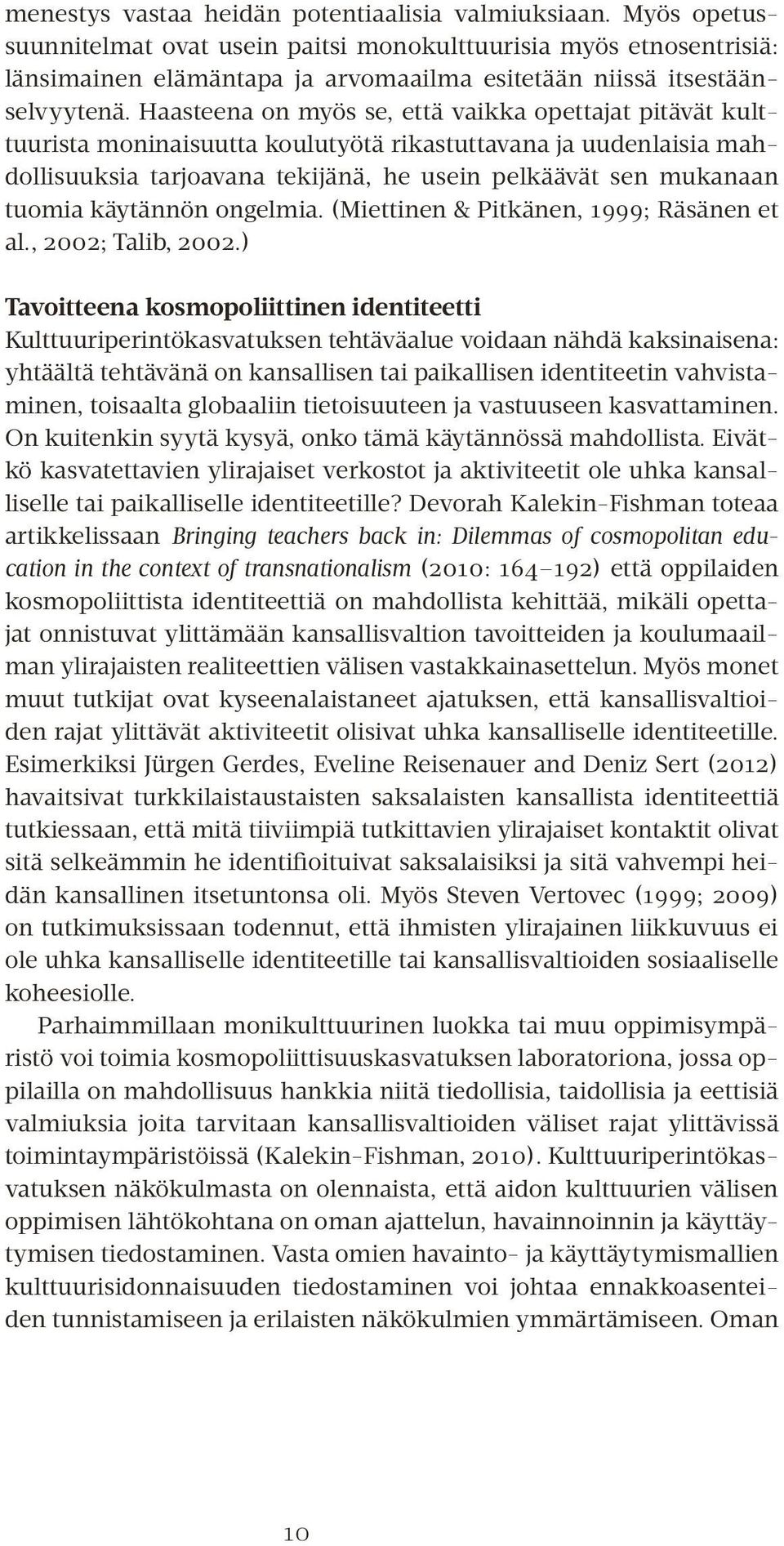 menestys vastaa heidän potentiaalisia valmiuksiaan. Myös opetussuunnitelmat ovat usein paitsi monokulttuurisia myös etnosentrisiä: länsimainen elämäntapa ja arvomaailma esitetään niissä itsestäänselvyytenä. Haasteena on myös se, että vaikka opettajat pitävät kulttuurista moninaisuutta koulutyötä rikastuttavana ja uudenlaisia mahdollisuuksia tarjoavana tekijänä, he usein pelkäävät sen mukanaan tuomia käytännön ongelmia. (Miettinen & Pitkänen, 1999; Räsänen et al., 2002; Talib, 2002.)

Tavoitteena kosmopoliittinen identiteetti
Kulttuuriperintökasvatuksen tehtäväalue voidaan nähdä kaksinaisena: yhtäältä tehtävänä on kansallisen tai paikallisen identiteetin vahvistaminen, toisaalta globaaliin tietoisuuteen ja vastuuseen kasvattaminen. On kuitenkin syytä kysyä, onko tämä käytännössä mahdollista. Eivätkö kasvatettavien ylirajaiset verkostot ja aktiviteetit ole uhka kansalliselle tai paikalliselle identiteetille? Devorah Kalekin-Fishman toteaa artikkelissaan Bringing teachers back in: Dilemmas of cosmopolitan education in the context of transnationalism (2010: 164–192) että oppilaiden kosmopoliittista identiteettiä on mahdollista kehittää, mikäli opettajat onnistuvat ylittämään kansallisvaltion tavoitteiden ja koulumaailman ylirajaisten realiteettien välisen vastakkainasettelun. Myös monet muut tutkijat ovat kyseenalaistaneet ajatuksen, että kansallisvaltioiden rajat ylittävät aktiviteetit olisivat uhka kansalliselle identiteetille. Esimerkiksi Jürgen Gerdes, Eveline Reisenauer and Deniz Sert (2012) havaitsivat turkkilaistaustaisten saksalaisten kansallista identiteettiä tutkiessaan, että mitä tiiviimpiä tutkittavien ylirajaiset kontaktit olivat sitä selkeämmin he identifioituivat saksalaisiksi ja sitä vahvempi heidän kansallinen itsetuntonsa oli. Myös Steven Vertovec (1999; 2009) on tutkimuksissaan todennut, että ihmisten ylirajainen liikkuvuus ei ole uhka kansalliselle identiteetille tai kansallisvaltioiden sosiaaliselle koheesiolle.

Parhaimmillaan monikulttuurinen luokka tai muu oppimisympäristö voi toimia kosmopoliittisuuskasvatuksen laboratoriona, jossa oppilailla on mahdollisuus hankkia niitä tiedollisia, taidollisia ja eettisiä valmiuksia joita tarvitaan kansallisvaltioiden väliset rajat ylittävissä toimintaympäristöissä (Kalekin-Fishman, 2010). Kulttuuriperintökasvatuksen näkökulmasta on olennaista, että aidon kulttuurien välisen oppimisen lähtökohtana on oman ajattelun, havainnoinnin ja käyttäytymisen tiedostaminen. Vasta omien havainto- ja käyttäytymismallien kulttuurisidonnaisuuden tiedostaminen voi johtaa ennakkoasenteiden tunnistamiseen ja erilaisten näkökulmien ymmärtämiseen. Oman

10